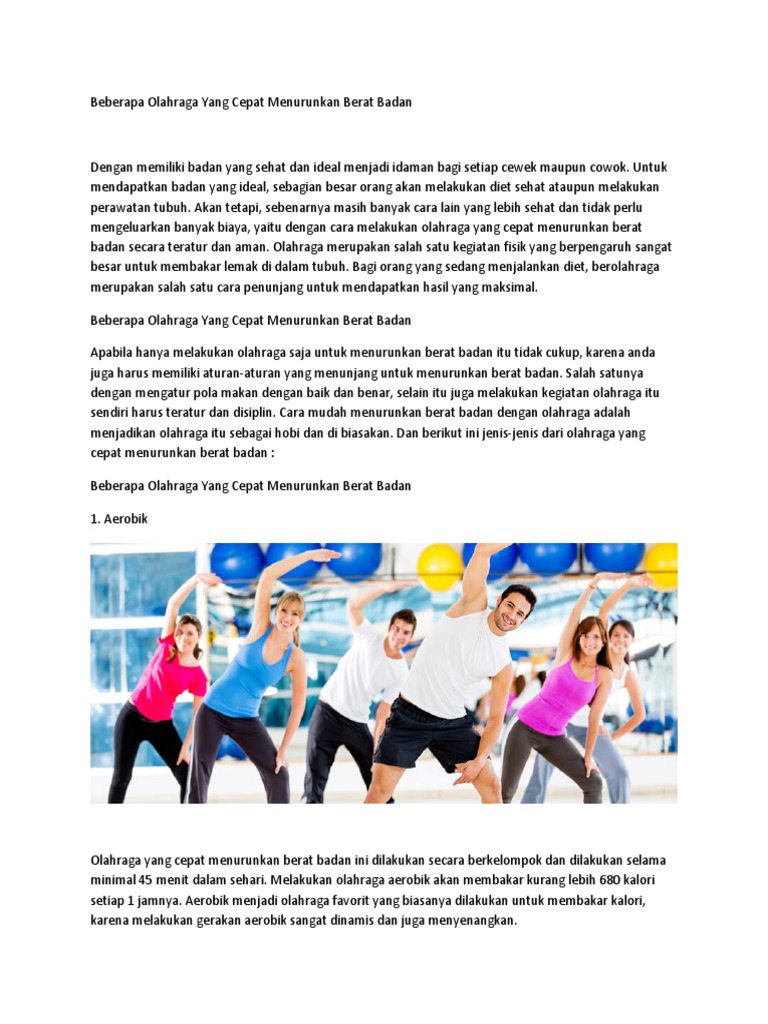 Beberapa Olahraga Yang Cepat Menurunkan Berat Badan

Dengan memiliki badan yang sehat dan ideal menjadi idaman bagi setiap cewek maupun cowok. Untuk mendapatkan badan yang ideal, sebagian besar orang akan melakukan diet sehat ataupun melakukan perawatan tubuh. Akan tetapi, sebenarnya masih banyak cara lain yang lebih sehat dan tidak perlu mengeluarkan banyak biaya, yaitu dengan cara melakukan olahraga yang cepat menurunkan berat badan secara teratur dan aman. Olahraga merupakan salah satu kegiatan fisik yang berpengaruh sangat besar untuk membakar lemak di dalam tubuh. Bagi orang yang sedang menjalankan diet, berolahraga merupakan salah satu cara penunjang untuk mendapatkan hasil yang maksimal.

Beberapa Olahraga Yang Cepat Menurunkan Berat Badan

Apabila hanya melakukan olahraga saja untuk menurunkan berat badan itu tidak cukup, karena anda juga harus memiliki aturan-aturan yang menunjang untuk menurunkan berat badan. Salah satunya dengan mengatur pola makan dengan baik dan benar, selain itu juga melakukan kegiatan olahraga itu sendiri harus teratur dan disiplin. Cara mudah menurunkan berat badan dengan olahraga adalah menjadikan olahraga itu sebagai hobi dan di biasakan. Dan berikut ini jenis-jenis dari olahraga yang cepat menurunkan berat badan :

Beberapa Olahraga Yang Cepat Menurunkan Berat Badan

1. Aerobik

Olahraga yang cepat menurunkan berat badan ini dilakukan secara berkelompok dan dilakukan selama minimal 45 menit dalam sehari. Melakukan olahraga aerobik akan membakar kurang lebih 680 kalori setiap 1 jamnya. Aerobik menjadi olahraga favorit yang biasanya dilakukan untuk membakar kalori, karena melakukan gerakan aerobik sangat dinamis dan juga menyenangkan.